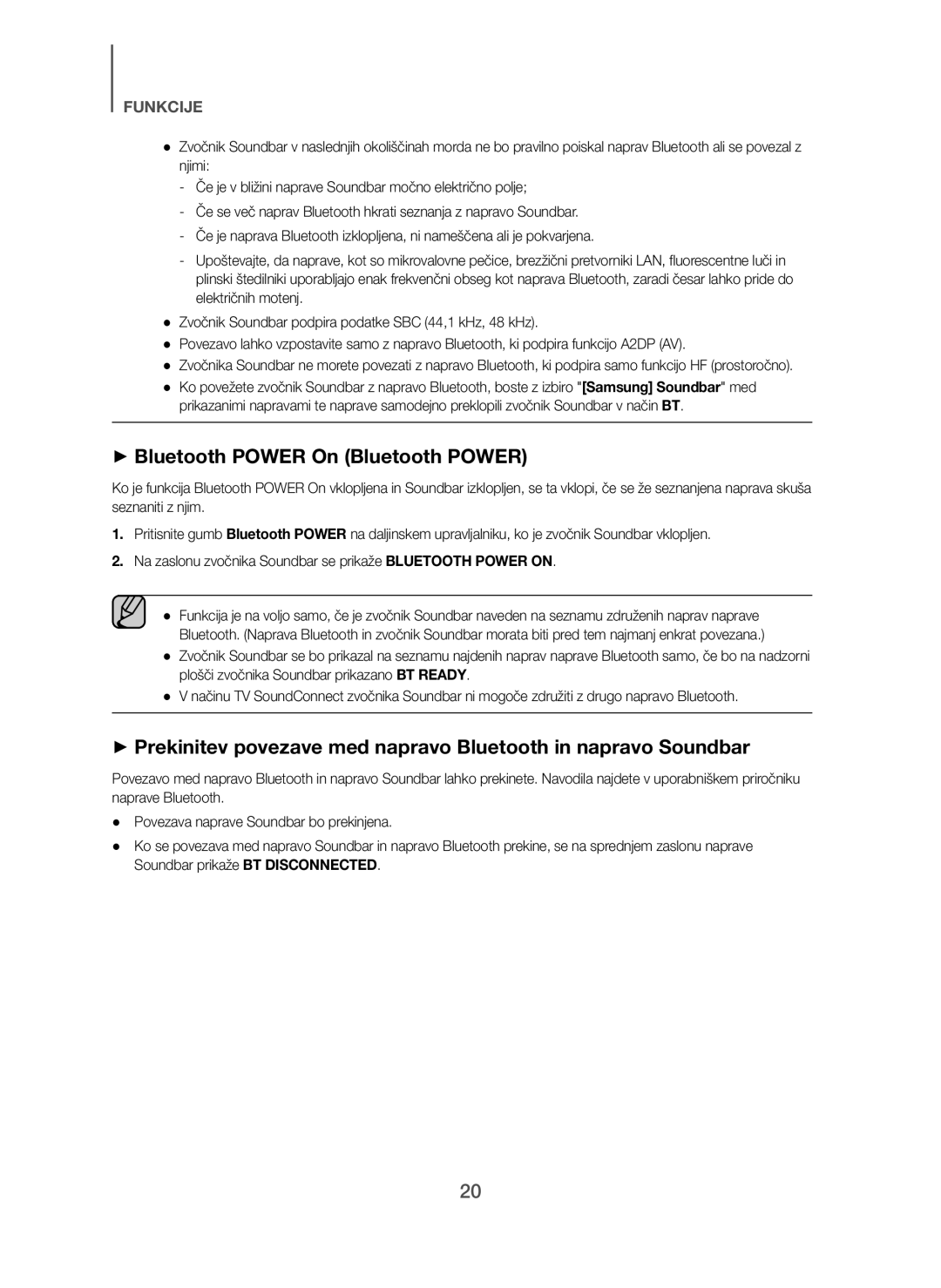 FUNKCIJE

● Zvočnik Soundbar v naslednjih okoliščinah morda ne bo pravilno poiskal naprav Bluetooth ali se povezal z njimi:
- Če je v bližini naprave Soundbar močno električno polje;
- Če se več naprav Bluetooth hkrati seznanja z napravo Soundbar.
- Če je naprava Bluetooth izklopljena, ni nameščena ali je pokvarjena.
- Upoštevajte, da naprave, kot so mikrovalovne pečice, brezžični pretvorniki LAN, fluorescentne luči in plinski štedilniki uporabljajo enak frekvenčni obseg kot naprava Bluetooth, zaradi česar lahko pride do električnih motenj.
● Zvočnik Soundbar podpira podatke SBC (44,1 kHz, 48 kHz).
● Povezavo lahko vzpostavite samo z napravo Bluetooth, ki podpira funkcijo A2DP (AV).
● Zvočnika Soundbar ne morete povezati z napravo Bluetooth, ki podpira samo funkcijo HF (prostoročno).
● Ko povežete zvočnik Soundbar z napravo Bluetooth, boste z izbiro "[Samsung] Soundbar" med prikazanimi napravami te naprave samodejno preklopili zvočnik Soundbar v način BT.

► Bluetooth POWER On (Bluetooth POWER)

Ko je funkcija Bluetooth POWER On vklopljena in Soundbar izklopljen, se ta vklopi, če se že seznanjena naprava skuša seznaniti z njim.

1. Pritisnite gumb Bluetooth POWER na daljinskem upravljalniku, ko je zvočnik Soundbar vklopljen.
2. Na zaslonu zvočnika Soundbar se prikaže BLUETOOTH POWER ON.

● Funkcija je na voljo samo, če je zvočnik Soundbar naveden na seznamu združenih naprav naprave Bluetooth. (Naprava Bluetooth in zvočnik Soundbar morata biti pred tem najmanj enkrat povezana.)
● Zvočnik Soundbar se bo prikazal na seznamu najdenih naprav naprave Bluetooth samo, če bo na nadzorni plošči zvočnika Soundbar prikazano BT READY.
● V načinu TV SoundConnect zvočnika Soundbar ni mogoče združiti z drugo napravo Bluetooth.

► Prekinitev povezave med napravo Bluetooth in napravo Soundbar

Povezavo med napravo Bluetooth in napravo Soundbar lahko prekinete. Navodila najdete v uporabniškem priročniku naprave Bluetooth.

● Povezava naprave Soundbar bo prekinjena.
● Ko se povezava med napravo Soundbar in napravo Bluetooth prekine, se na sprednjem zaslonu naprave Soundbar prikaže BT DISCONNECTED.

20